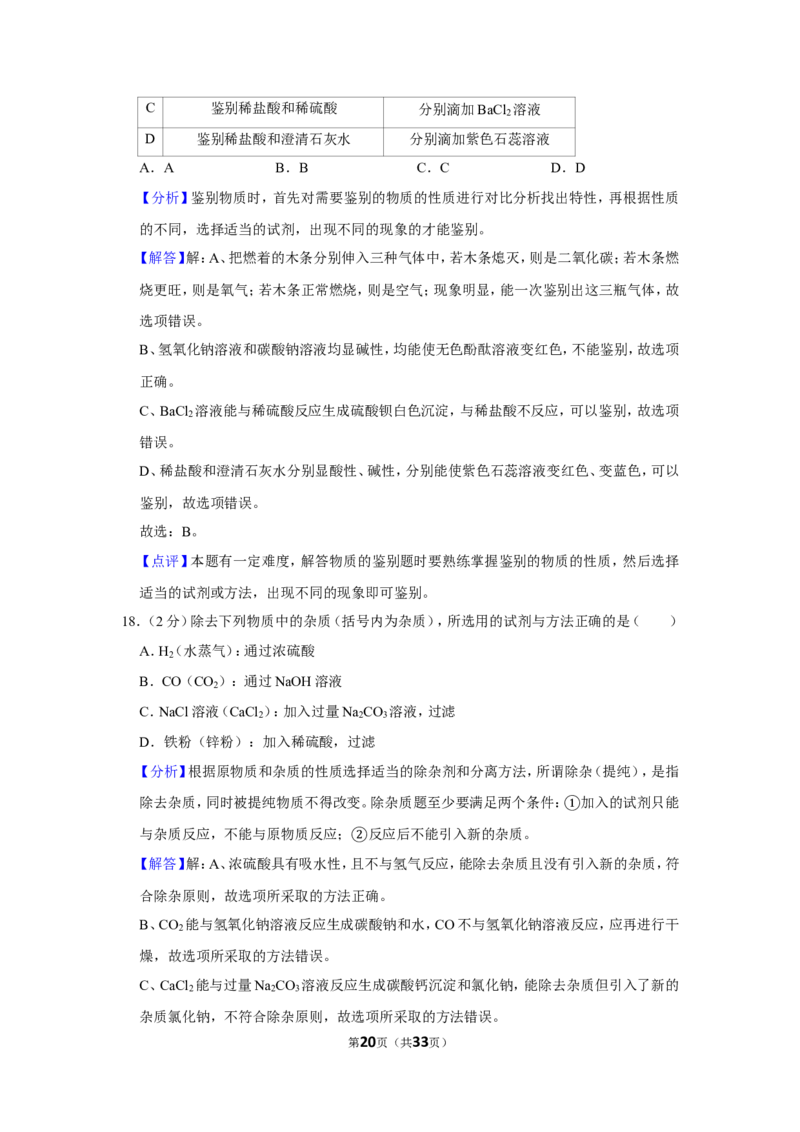 | C | 鉴别稀盐酸和稀硫酸 | 分别滴加$BaCl_2$溶液 |
|---|---|---|
| D | 鉴别稀盐酸和澄清石灰水 | 分别滴加紫色石蕊溶液 |

A．A B．B C．C D．D

【分析】鉴别物质时，首先对需要鉴别的物质的性质进行对比分析找出特性，再根据性质的不同，选择适当的试剂，出现不同的现象的才能鉴别。

【解答】解：A、把燃着的木条分别伸入三种气体中，若木条熄灭，则是二氧化碳；若木条燃烧更旺，则是氧气；若木条正常燃烧，则是空气；现象明显，能一次鉴别出这三瓶气体，故选项错误。

B、氢氧化钠溶液和碳酸钠溶液均显碱性，均能使无色酚酞溶液变红色，不能鉴别，故选项正确。

C、$BaCl_2$溶液能与稀硫酸反应生成硫酸钡白色沉淀，与稀盐酸不反应，可以鉴别，故选项错误。

D、稀盐酸和澄清石灰水分别显酸性、碱性，分别能使紫色石蕊溶液变红色、变蓝色，可以鉴别，故选项错误。

故选：B。

【点评】本题有一定难度，解答物质的鉴别题时要熟练掌握鉴别的物质的性质，然后选择适当的试剂或方法，出现不同的现象即可鉴别。

18．（2分）除去下列物质中的杂质（括号内为杂质），所选用的试剂与方法正确的是（ ）

A．$H_2$（水蒸气）：通过浓硫酸

B．CO（$CO_2$）：通过NaOH溶液

C．NaCl溶液（$CaCl_2$）：加入过量$Na_2CO_3$溶液，过滤

D．铁粉（锌粉）：加入稀硫酸，过滤

【分析】根据原物质和杂质的性质选择适当的除杂剂和分离方法，所谓除杂（提纯），是指除去杂质，同时被提纯物质不得改变。除杂质题至少要满足两个条件：①加入的试剂只能与杂质反应，不能与原物质反应；②反应后不能引入新的杂质。

【解答】解：A、浓硫酸具有吸水性，且不与氢气反应，能除去杂质且没有引入新的杂质，符合除杂原则，故选项所采取的方法正确。

B、$CO_2$能与氢氧化钠溶液反应生成碳酸钠和水，CO不与氢氧化钠溶液反应，应再进行干燥，故选项所采取的方法错误。

C、$CaCl_2$能与过量$Na_2CO_3$溶液反应生成碳酸钙沉淀和氯化钠，能除去杂质但引入了新的杂质氯化钠，不符合除杂原则，故选项所采取的方法错误。

第20页（共33页）